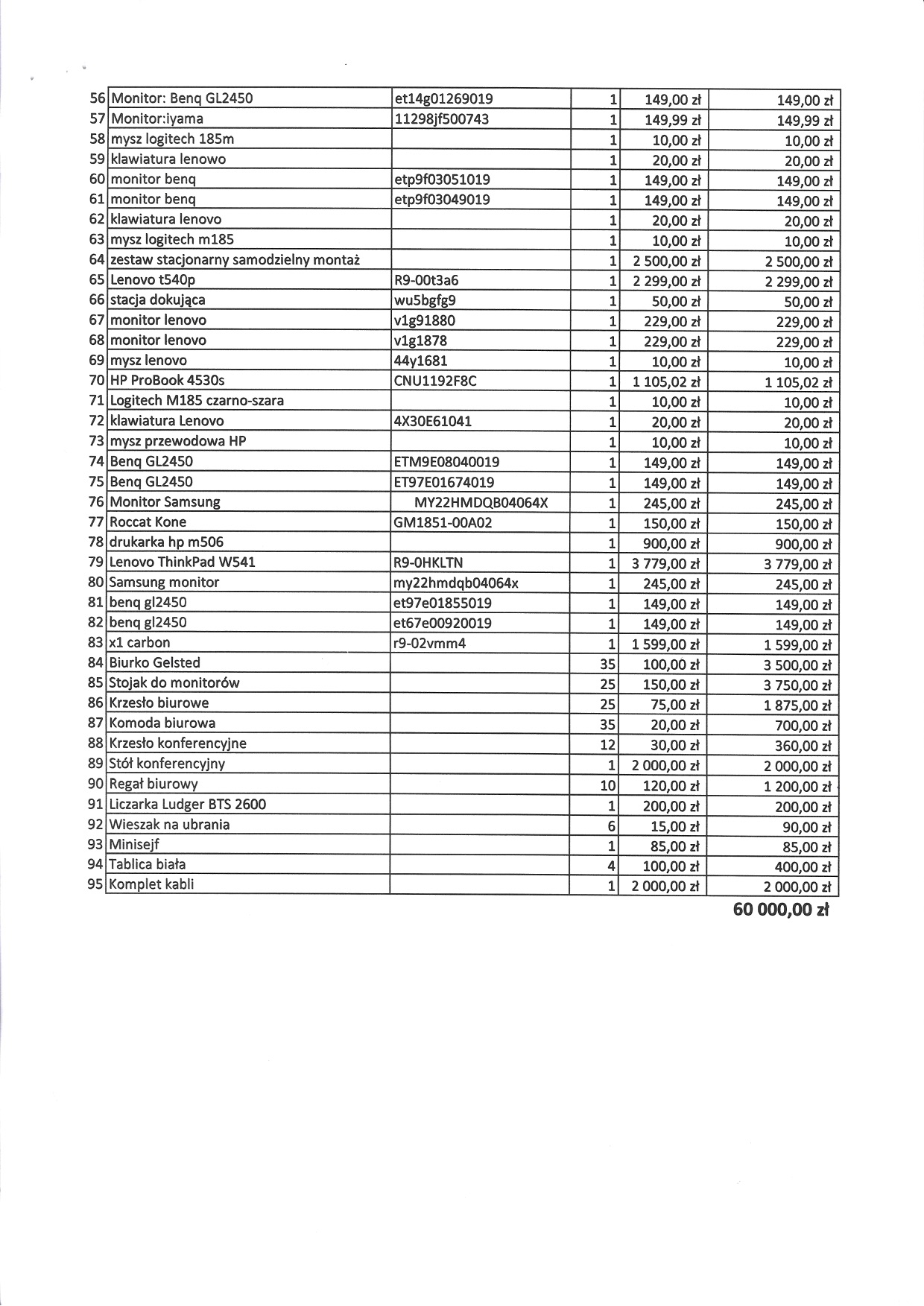 | | | | | | |
|---|---|---|---|---|---|
| 56 | Monitor: Benq GL2450 | et14g01269019 | 1 | 149,00 zł | 149,00 zł |
| 57 | Monitor:iyama | 11298jf500743 | 1 | 149,99 zł | 149,99 zł |
| 58 | mysz logitech 185m | | 1 | 10,00 zł | 10,00 zł |
| 59 | klawiatura lenowo | | 1 | 20,00 zł | 20,00 zł |
| 60 | monitor benq | etp9f03051019 | 1 | 149,00 zł | 149,00 zł |
| 61 | monitor benq | etp9f03049019 | 1 | 149,00 zł | 149,00 zł |
| 62 | klawiatura lenovo | | 1 | 20,00 zł | 20,00 zł |
| 63 | mysz logitech m185 | | 1 | 10,00 zł | 10,00 zł |
| 64 | zestaw stacjonarny samodzielny montaż | | 1 | 2 500,00 zł | 2 500,00 zł |
| 65 | Lenovo t540p | R9-00t3a6 | 1 | 2 299,00 zł | 2 299,00 zł |
| 66 | stacja dokująca | wu5bgfg9 | 1 | 50,00 zł | 50,00 zł |
| 67 | monitor lenovo | v1g91880 | 1 | 229,00 zł | 229,00 zł |
| 68 | monitor lenovo | v1g1878 | 1 | 229,00 zł | 229,00 zł |
| 69 | mysz lenovo | 44y1681 | 1 | 10,00 zł | 10,00 zł |
| 70 | HP ProBook 4530s | CNU1192F8C | 1 | 1 105,02 zł | 1 105,02 zł |
| 71 | Logitech M185 czarno-szara | | 1 | 10,00 zł | 10,00 zł |
| 72 | klawiatura Lenovo | 4X30E61041 | 1 | 20,00 zł | 20,00 zł |
| 73 | mysz przewodowa HP | | 1 | 10,00 zł | 10,00 zł |
| 74 | Benq GL2450 | ETM9E08040019 | 1 | 149,00 zł | 149,00 zł |
| 75 | Benq GL2450 | ET97E01674019 | 1 | 149,00 zł | 149,00 zł |
| 76 | Monitor Samsung | MY22HMDQB04064X | 1 | 245,00 zł | 245,00 zł |
| 77 | Roccat Kone | GM1851-00A02 | 1 | 150,00 zł | 150,00 zł |
| 78 | drukarka hp m506 | | 1 | 900,00 zł | 900,00 zł |
| 79 | Lenovo ThinkPad W541 | R9-0HKLTN | 1 | 3 779,00 zł | 3 779,00 zł |
| 80 | Samsung monitor | my22hmdqb04064x | 1 | 245,00 zł | 245,00 zł |
| 81 | benq gl2450 | et97e01855019 | 1 | 149,00 zł | 149,00 zł |
| 82 | benq gl2450 | et67e00920019 | 1 | 149,00 zł | 149,00 zł |
| 83 | x1 carbon | r9-02vmm4 | 1 | 1 599,00 zł | 1 599,00 zł |
| 84 | Biurko Gelsted | | 35 | 100,00 zł | 3 500,00 zł |
| 85 | Stojak do monitorów | | 25 | 150,00 zł | 3 750,00 zł |
| 86 | Krzesło biurowe | | 25 | 75,00 zł | 1 875,00 zł |
| 87 | Komoda biurowa | | 35 | 20,00 zł | 700,00 zł |
| 88 | Krzesło konferencyjne | | 12 | 30,00 zł | 360,00 zł |
| 89 | Stół konferencyjny | | 1 | 2 000,00 zł | 2 000,00 zł |
| 90 | Regał biurowy | | 10 | 120,00 zł | 1 200,00 zł |
| 91 | Liczarka Ludger BTS 2600 | | 1 | 200,00 zł | 200,00 zł |
| 92 | Wieszak na ubrania | | 6 | 15,00 zł | 90,00 zł |
| 93 | Minisejf | | 1 | 85,00 zł | 85,00 zł |
| 94 | Tablica biała | | 4 | 100,00 zł | 400,00 zł |
| 95 | Komplet kabli | | 1 | 2 000,00 zł | 2 000,00 zł |

60 000,00 zł